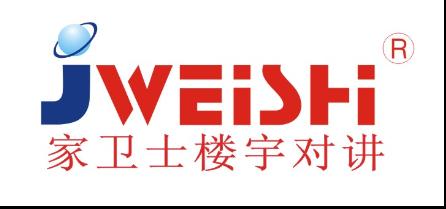 JWEiSHi ®
家卫士楼宇对讲